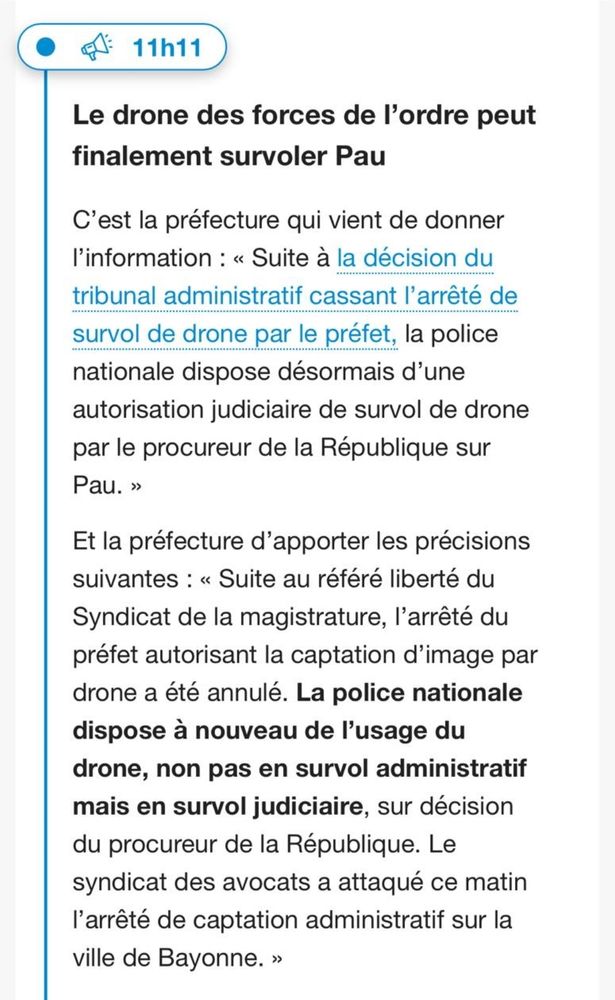 11h11

Le drone des forces de l’ordre peut finalement survoler Pau

C’est la préfecture qui vient de donner l’information : « Suite à la décision du tribunal administratif cassant l’arrêté de survol de drone par le préfet, la police nationale dispose désormais d’une autorisation judiciaire de survol de drone par le procureur de la République sur Pau. »

Et la préfecture d’apporter les précisions suivantes : « Suite au référé liberté du Syndicat de la magistrature, l’arrêté du préfet autorisant la captation d’image par drone a été annulé. La police nationale dispose à nouveau de l’usage du drone, non pas en survol administratif mais en survol judiciaire, sur décision du procureur de la République. Le syndicat des avocats a attaqué ce matin l’arrêté de captation administratif sur la ville de Bayonne. »